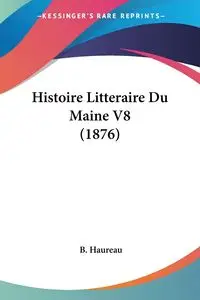 —KESSINGER'S RARE REPRINTS—

Histoire Litteraire Du Maine V8 (1876)

B. Haureau